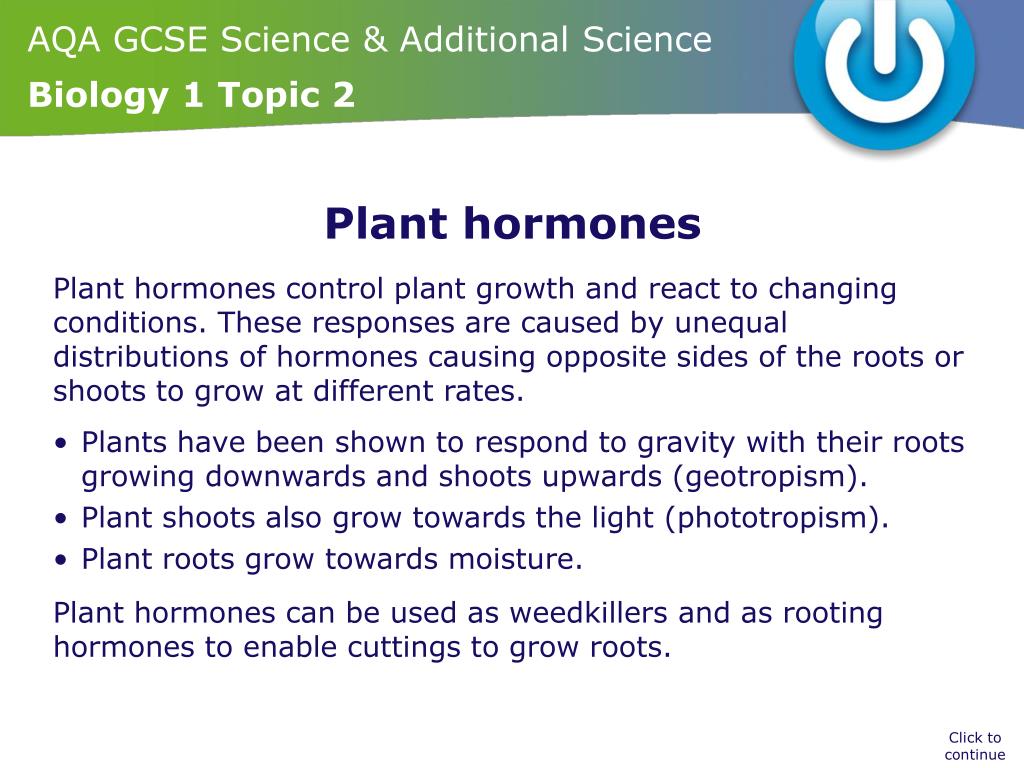 AQA GCSE Science & Additional Science
Biology 1 Topic 2

Plant hormones

Plant hormones control plant growth and react to changing conditions. These responses are caused by unequal distributions of hormones causing opposite sides of the roots or shoots to grow at different rates.

• Plants have been shown to respond to gravity with their roots growing downwards and shoots upwards (geotropism).
• Plant shoots also grow towards the light (phototropism).
• Plant roots grow towards moisture.

Plant hormones can be used as weedkillers and as rooting hormones to enable cuttings to grow roots.

Click to continue